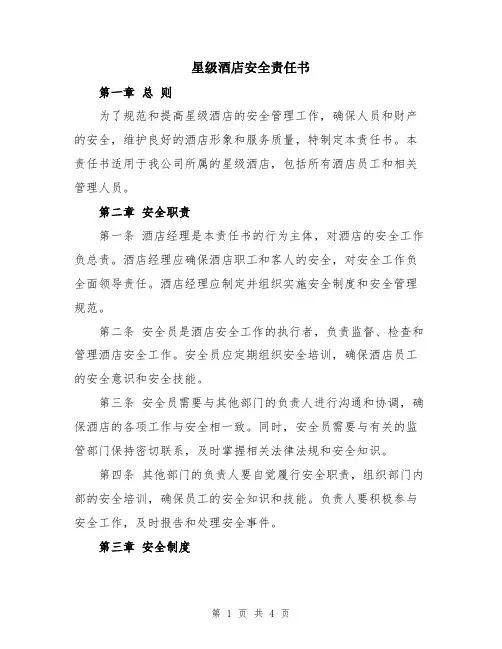 星级酒店安全责任书

第一章 总 则

为了规范和提高星级酒店的安全管理工作，确保人员和财产的安全，维护良好的酒店形象和服务质量，特制定本责任书。本责任书适用于我公司所属的星级酒店，包括所有酒店员工和相关管理人员。

第二章 安全职责

第一条 酒店经理是本责任书的行为主体，对酒店的安全工作负总责。酒店经理应确保酒店职工和客人的安全，对安全工作负全面领导责任。酒店经理应制定并组织实施安全制度和安全管理规范。

第二条 安全员是酒店安全工作的执行者，负责监督、检查和管理酒店安全工作。安全员应定期组织安全培训，确保酒店员工的安全意识和安全技能。

第三条 安全员需要与其他部门的负责人进行沟通和协调，确保酒店的各项工作与安全相一致。同时，安全员需要与有关的监管部门保持密切联系，及时掌握相关法律法规和安全知识。

第四条 其他部门的负责人要自觉履行安全职责，组织部门内部的安全培训，确保员工的安全知识和技能。负责人要积极参与安全工作，及时报告和处理安全事件。

第三章 安全制度

第 1 页 共 4 页